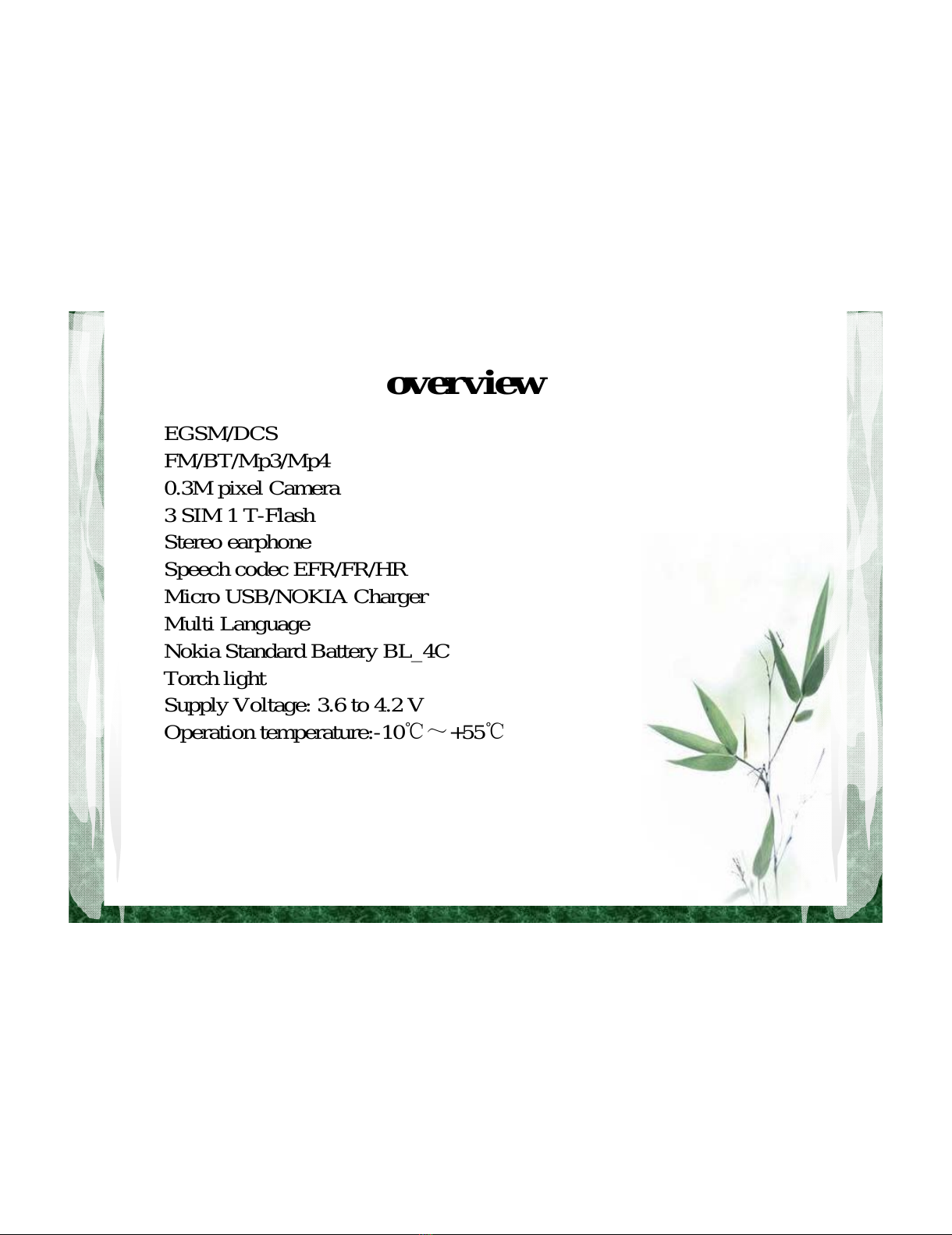 overview

EGSM/DCS
FM/BT/Mp3/Mp4
0.3M pixel Camera
3 SIM 1 T-Flash
Stereo earphone
Speech codec EFR/FR/HR
Micro USB/NOKIA Charger
Multi Language
Nokia Standard Battery BL_4C
Torch light
Supply Voltage: 3.6 to 4.2 V
Operation temperature:-10℃～+55℃